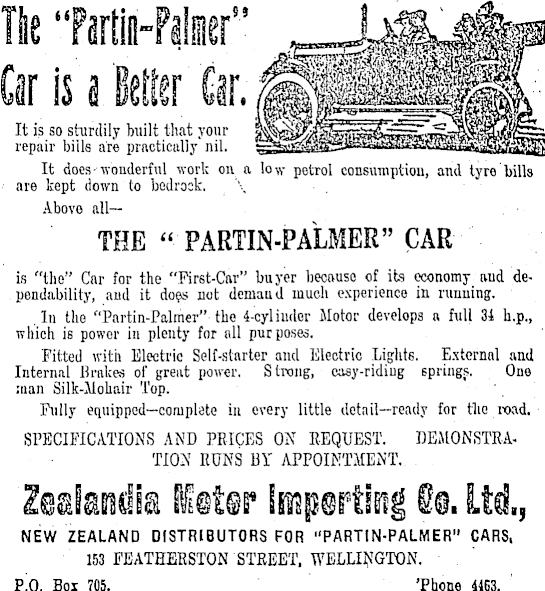 The "Partin-Palmer" Car is a Better Car.

It is so sturdily built that your repair bills are practically nil.

It does wonderful work on a low petrol consumption, and tyre bills are kept down to bedrock.

Above all—

THE "PARTIN-PALMER" CAR

is "the" Car for the "First-Car" buyer because of its economy and dependability, and it does not demand much experience in running.

In the "Partin-Palmer" the 4-cylinder Motor develops a full 34 h.p., which is power in plenty for all purposes.

Fitted with Electric Self-starter and Electric Lights. External and Internal Brakes of great power. Strong, easy-riding springs. One man Silk-Mohair Top.

Fully equipped—complete in every little detail—ready for the road.

SPECIFICATIONS AND PRICES ON REQUEST. DEMONSTRATION RUNS BY APPOINTMENT.

Zealandia Motor Importing Co. Ltd.,

NEW ZEALAND DISTRIBUTORS FOR "PARTIN-PALMER" CARS,

153 FEATHERSTON STREET, WELLINGTON.

P.O. Box 705. 'Phone 4463.